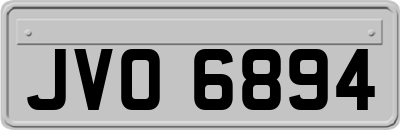 JVO 6894